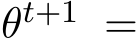 $\theta^{t+1} =$